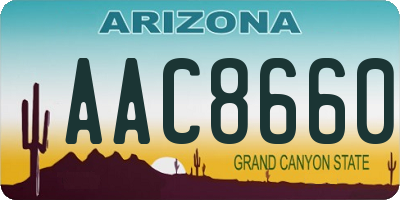 ARIZONA

AAC8660

GRAND CANYON STATE